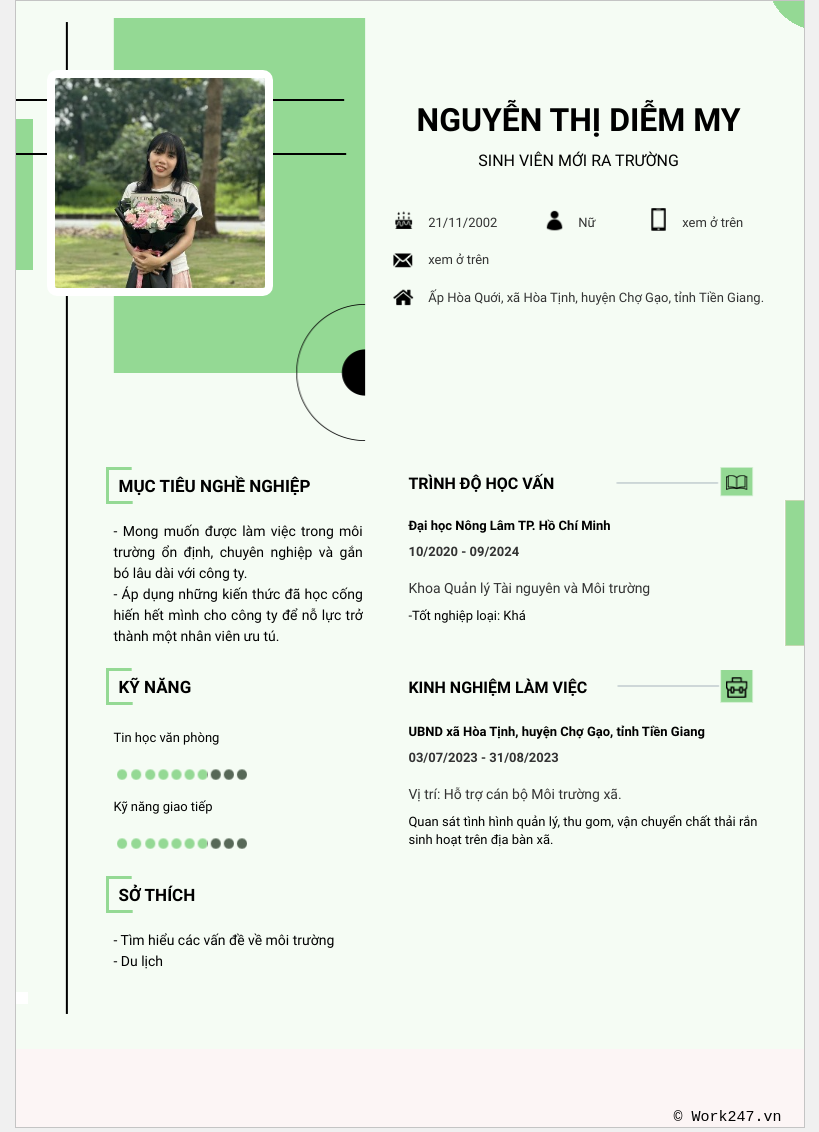 NGUYỄN THỊ DIỄM MY

SINH VIÊN MỚI RA TRƯỜNG

21/11/2002

Nữ

xem ở trên

xem ở trên

Ấp Hòa Quới, xã Hòa Tịnh, huyện Chợ Gạo, tỉnh Tiền Giang.

MỤC TIÊU NGHỀ NGHIỆP

- Mong muốn được làm việc trong môi trường ổn định, chuyên nghiệp và gắn bó lâu dài với công ty.
- Áp dụng những kiến thức đã học cống hiến hết mình cho công ty để nỗ lực trở thành một nhân viên ưu tú.

KỸ NĂNG

Tin học văn phòng

Kỹ năng giao tiếp

SỞ THÍCH

- Tìm hiểu các vấn đề về môi trường
- Du lịch

TRÌNH ĐỘ HỌC VẤN

Đại học Nông Lâm TP. Hồ Chí Minh

10/2020 - 09/2024

Khoa Quản lý Tài nguyên và Môi trường

-Tốt nghiệp loại: Khá

KINH NGHIỆM LÀM VIỆC

UBND xã Hòa Tịnh, huyện Chợ Gạo, tỉnh Tiền Giang

03/07/2023 - 31/08/2023

Vị trí: Hỗ trợ cán bộ Môi trường xã.

Quan sát tình hình quản lý, thu gom, vận chuyển chất thải rắn sinh hoạt trên địa bàn xã.

© Work247.vn